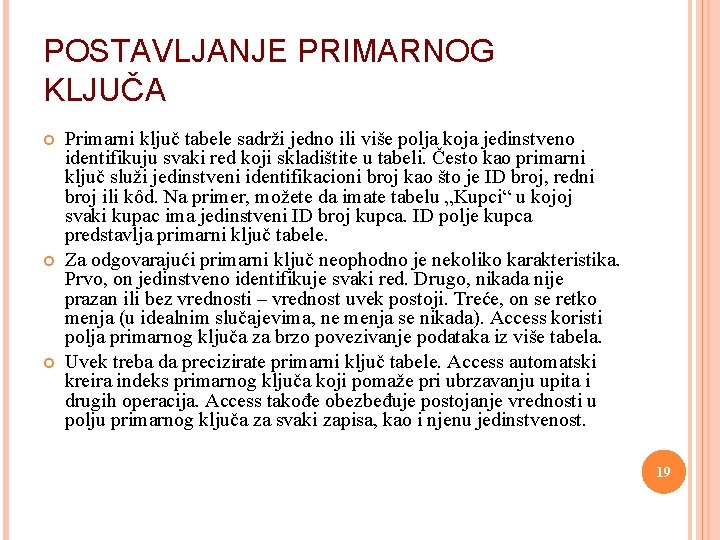 POSTAVLJANJE PRIMARNOG KLJUČA

Primarni ključ tabele sadrži jedno ili više polja koja jedinstveno identifikuju svaki red koji skladištite u tabeli. Često kao primarni ključ služi jedinstveni identifikacioni broj kao što je ID broj, redni broj ili kôd. Na primer, možete da imate tabelu „Kupci“ u kojoj svaki kupac ima jedinstveni ID broj kupca. ID polje kupca predstavlja primarni ključ tabele.

Za odgovarajući primarni ključ neophodno je nekoliko karakteristika. Prvo, on jedinstveno identifikuje svaki red. Drugo, nikada nije prazan ili bez vrednosti – vrednost uvek postoji. Treće, on se retko menja (u idealnim slučajevima, ne menja se nikada). Access koristi polja primarnog ključa za brzo povezivanje podataka iz više tabela.

Uvek treba da precizirate primarni ključ tabele. Access automatski kreira indeks primarnog ključa koji pomaže pri ubrzavanju upita i drugih operacija. Access takođe obezbeđuje postojanje vrednosti u polju primarnog ključa za svaki zapisa, kao i njenu jedinstvenost.

19